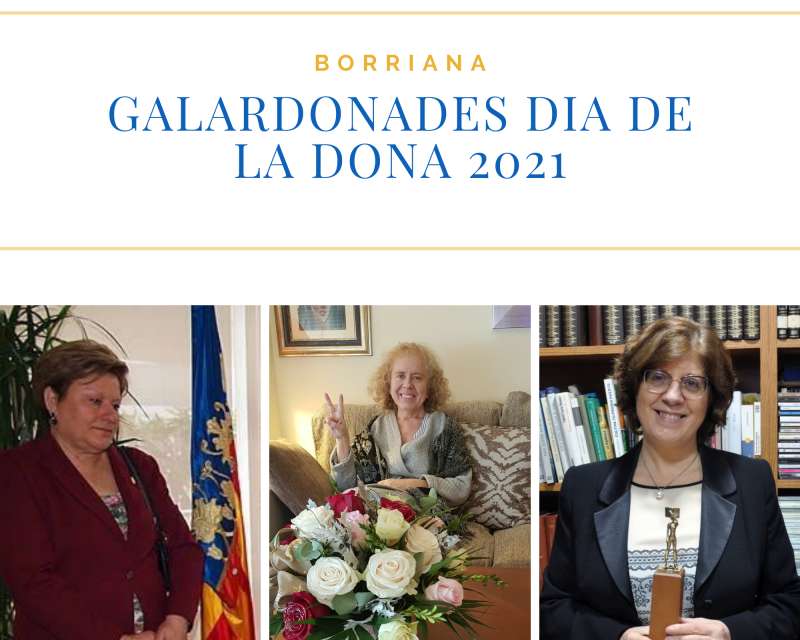 BORRIANA

GALARDONADES DIA DE LA DONA 2021